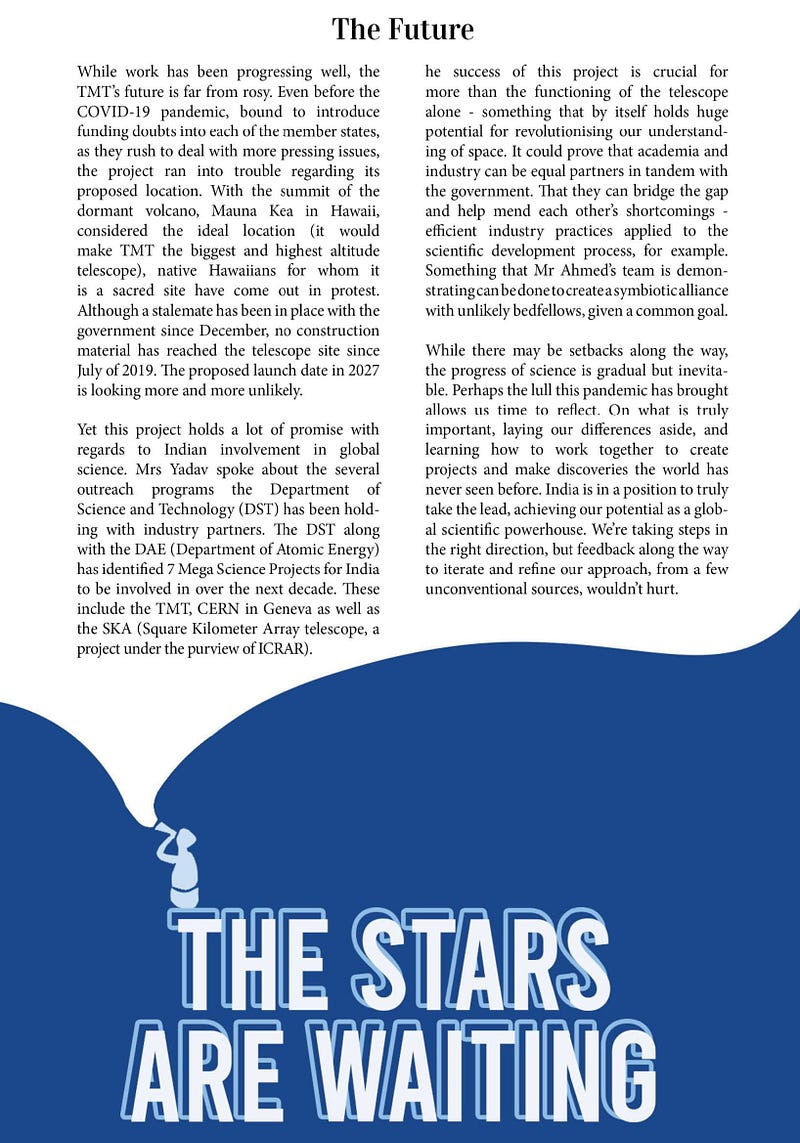 The Future

While work has been progressing well, the TMT's future is far from rosy. Even before the COVID-19 pandemic, bound to introduce funding doubts into each of the member states, as they rush to deal with more pressing issues, the project ran into trouble regarding its proposed location. With the summit of the dormant volcano, Mauna Kea in Hawaii, considered the ideal location (it would make TMT the biggest and highest altitude telescope), native Hawaiians for whom it is a sacred site have come out in protest. Although a stalemate has been in place with the government since December, no construction material has reached the telescope site since July of 2019. The proposed launch date in 2027 is looking more and more unlikely.

Yet this project holds a lot of promise with regards to Indian involvement in global science. Mrs Yadav spoke about the several outreach programs the Department of Science and Technology (DST) has been holding with industry partners. The DST along with the DAE (Department of Atomic Energy) has identified 7 Mega Science Projects for India to be involved in over the next decade. These include the TMT, CERN in Geneva as well as the SKA (Square Kilometer Array telescope, a project under the purview of ICRAR).

he success of this project is crucial for more than the functioning of the telescope alone - something that by itself holds huge potential for revolutionising our understanding of space. It could prove that academia and industry can be equal partners in tandem with the government. That they can bridge the gap and help mend each other's shortcomings - efficient industry practices applied to the scientific development process, for example. Something that Mr Ahmed's team is demonstrating can be done to create a symbiotic alliance with unlikely bedfellows, given a common goal.

While there may be setbacks along the way, the progress of science is gradual but inevitable. Perhaps the lull this pandemic has brought allows us time to reflect. On what is truly important, laying our differences aside, and learning how to work together to create projects and make discoveries the world has never seen before. India is in a position to truly take the lead, achieving our potential as a global scientific powerhouse. We're taking steps in the right direction, but feedback along the way to iterate and refine our approach, from a few unconventional sources, wouldn't hurt.

THE STARS ARE WAITING